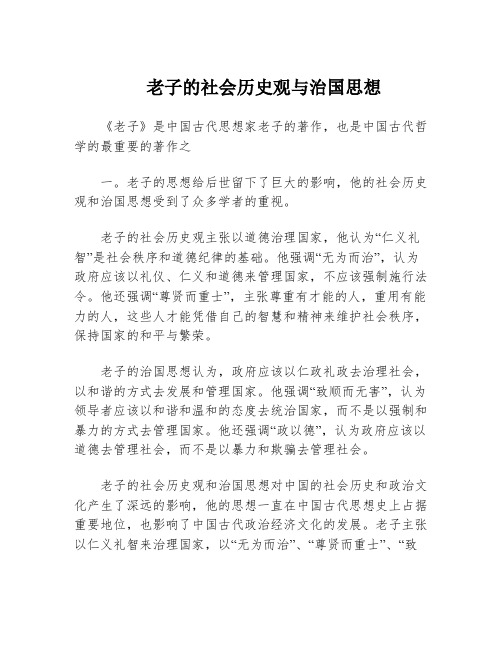 老子的社会历史观与治国思想

《老子》是中国古代思想家老子的著作，也是中国古代哲学的最重要的著作之

一。老子的思想给后世留下了巨大的影响，他的社会历史观和治国思想受到了众多学者的重视。

老子的社会历史观主张以道德治理国家，他认为“仁义礼智”是社会秩序和道德纪律的基础。他强调“无为而治”，认为政府应该以礼仪、仁义和道德来管理国家，不应该强制施行法令。他还强调“尊贤而重士”，主张尊重有才能的人，重用有能力的人，这些人才能凭借自己的智慧和精神来维护社会秩序，保持国家的和平与繁荣。

老子的治国思想认为，政府应该以仁政礼政去治理社会，以和谐的方式去发展和管理国家。他强调“致顺而无害”，认为领导者应该以和谐和温和的态度去统治国家，而不是以强制和暴力的方式去管理国家。他还强调“政以德”，认为政府应该以道德去管理社会，而不是以暴力和欺骗去管理社会。

老子的社会历史观和治国思想对中国的社会历史和政治文化产生了深远的影响，他的思想一直在中国古代思想史上占据重要地位，也影响了中国古代政治经济文化的发展。老子主张以仁义礼智来治理国家，以“无为而治”、“尊贤而重士”、“致